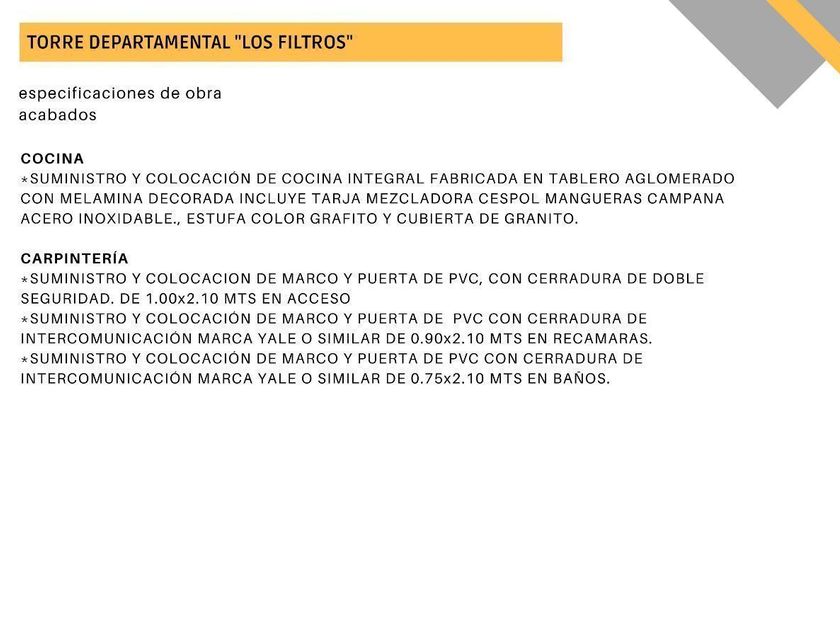 TORRE DEPARTAMENTAL "LOS FILTROS"

especificaciones de obra
acabados

COCINA
*SUMINISTRO Y COLOCACIÓN DE COCINA INTEGRAL FABRICADA EN TABLERO AGLOMERADO CON MELAMINA DECORADA INCLUYE TARJA MEZCLADORA CESPOL MANGUERAS CAMPANA ACERO INOXIDABLE., ESTUFA COLOR GRAFITO Y CUBIERTA DE GRANITO.

CARPINTERÍA
*SUMINISTRO Y COLOCACION DE MARCO Y PUERTA DE PVC, CON CERRADURA DE DOBLE SEGURIDAD. DE 1.00x2.10 MTS EN ACCESO
*SUMINISTRO Y COLOCACIÓN DE MARCO Y PUERTA DE PVC CON CERRADURA DE INTERCOMUNICACIÓN MARCA YALE O SIMILAR DE 0.90x2.10 MTS EN RECAMARAS.
*SUMINISTRO Y COLOCACIÓN DE MARCO Y PUERTA DE PVC CON CERRADURA DE INTERCOMUNICACIÓN MARCA YALE O SIMILAR DE 0.75x2.10 MTS EN BAÑOS.